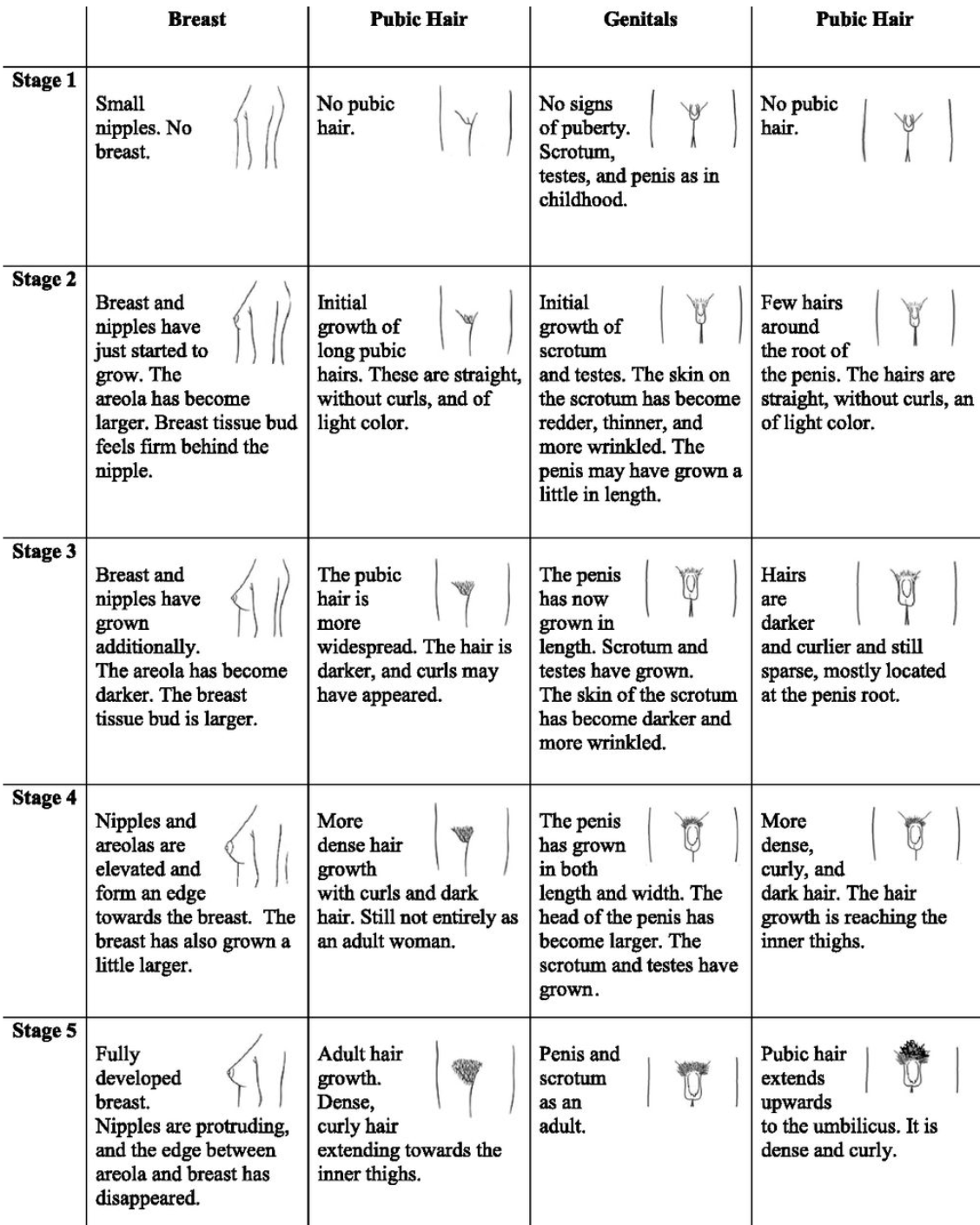 | | Breast | Pubic Hair | Genitals | Pubic Hair |
|---|---|---|---|---|
| Stage 1 | Small nipples. No breast. | No pubic hair. | No signs of puberty. Scrotum, testes, and penis as in childhood. | No pubic hair. |
| Stage 2 | Breast and nipples have just started to grow. The areola has become larger. Breast tissue bud feels firm behind the nipple. | Initial growth of long pubic hairs. These are straight, without curls, and of light color. | Initial growth of scrotum and testes. The skin on the scrotum has become redder, thinner, and more wrinkled. The penis may have grown a little in length. | Few hairs around the root of the penis. The hairs are straight, without curls, an of light color. |
| Stage 3 | Breast and nipples have grown additionally. The areola has become darker. The breast tissue bud is larger. | The pubic hair is more widespread. The hair is darker, and curls may have appeared. | The penis has now grown in length. Scrotum and testes have grown. The skin of the scrotum has become darker and more wrinkled. | Hairs are darker and curlier and still sparse, mostly located at the penis root. |
| Stage 4 | Nipples and areolas are elevated and form an edge towards the breast. The breast has also grown a little larger. | More dense hair growth with curls and dark hair. Still not entirely as an adult woman. | The penis has grown in both length and width. The head of the penis has become larger. The scrotum and testes have grown. | More dense, curly, and dark hair. The hair growth is reaching the inner thighs. |
| Stage 5 | Fully developed breast. Nipples are protruding, and the edge between areola and breast has disappeared. | Adult hair growth. Dense, curly hair extending towards the inner thighs. | Penis and scrotum as an adult. | Pubic hair extends upwards to the umbilicus. It is dense and curly. |